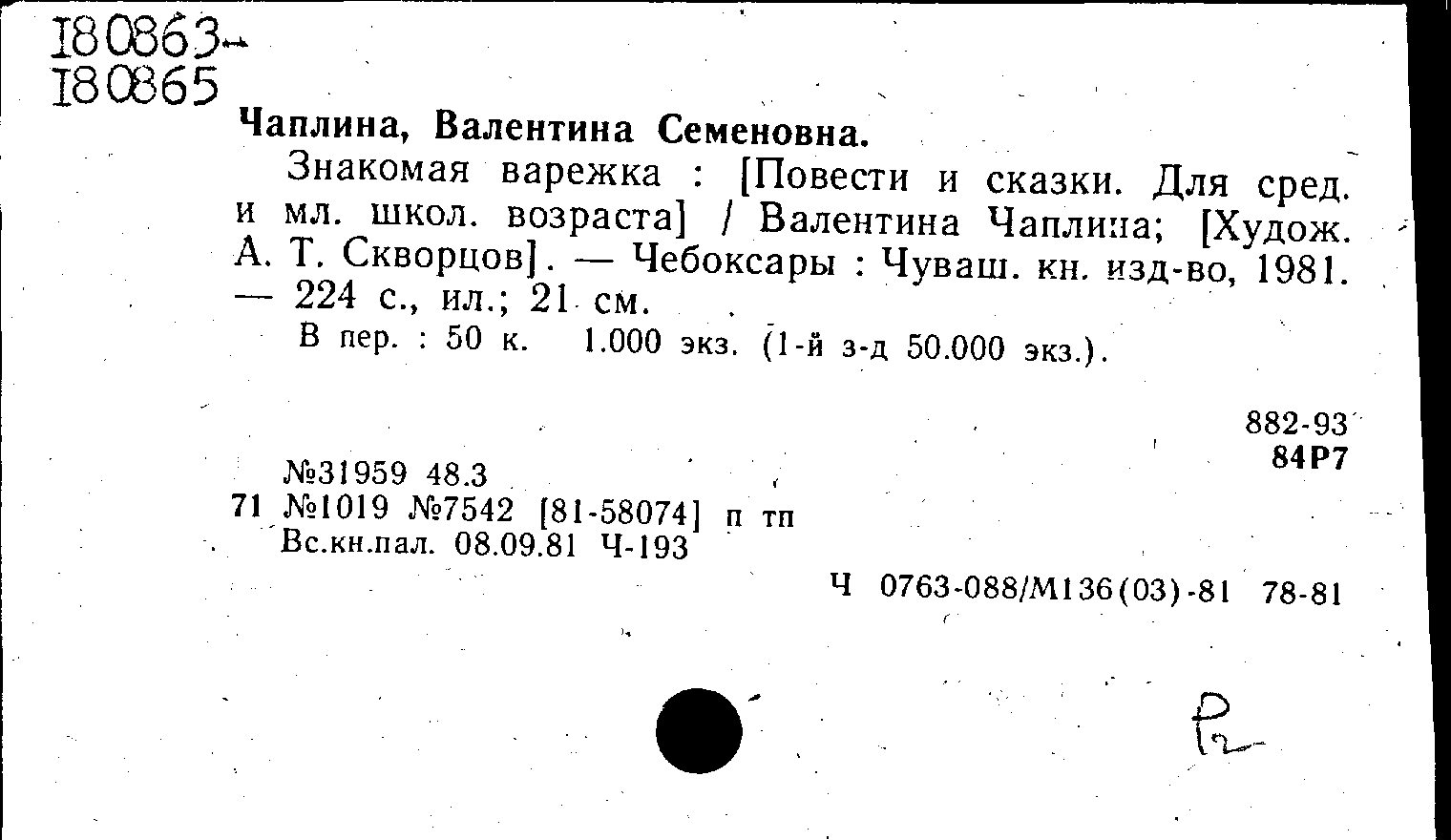 180863-
180865

Чаплина, Валентина Семеновна.

Знакомая варежка : [Повести и сказки. Для сред. и мл. школ. возраста] / Валентина Чаплина; [Худож. А. Т. Скворцов]. — Чебоксары : Чуваш. кн. изд-во, 1981. — 224 с., ил.; 21 см.

В пер. : 50 к. 1.000 экз. (1-й з-д 50.000 экз.).

882-93
84Р7

№31959 48.3
71 №1019 №7542 [81-58074] п тп
Вс.кн.пал. 08.09.81 Ч-193

Ч 0763-088/М136(03)-81 78-81

Р2